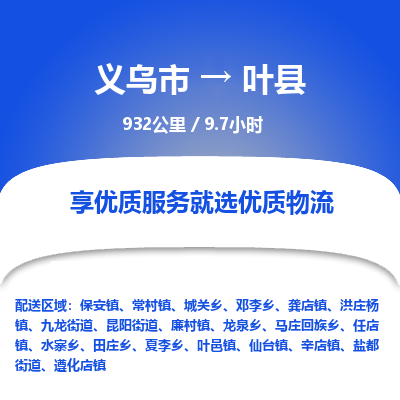 义乌市 → 叶县

932公里 / 9.7小时

享优质服务就选优质物流

配送区域：保安镇、常村镇、城关乡、邓李乡、龚店镇、洪庄杨镇、九龙街道、昆阳街道、廉村镇、龙泉乡、马庄回族乡、任店镇、水寨乡、田庄乡、夏李乡、叶邑镇、仙台镇、辛店镇、盐都街道、遵化店镇